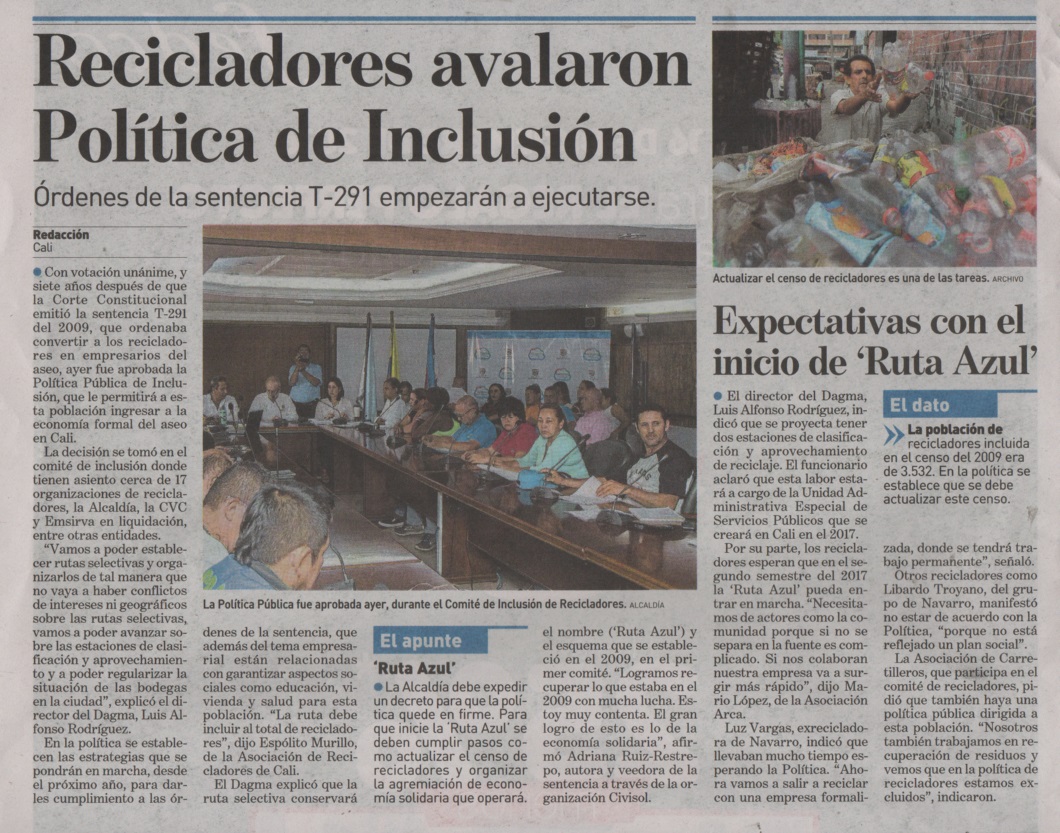 Recicladores avalaron Política de Inclusión

Órdenes de la sentencia T-291 empezarán a ejecutarse.

Redacción
Cali

Con votación unánime, y siete años después de que la Corte Constitucional emitió la sentencia T-291 del 2009, que ordenaba convertir a los recicladores en empresarios del aseo, ayer fue aprobada la Política Pública de Inclusión, que le permitirá a esta población ingresar a la economía formal del aseo en Cali.

La decisión se tomó en el comité de inclusión donde tienen asiento cerca de 17 organizaciones de recicladores, la Alcaldía, la CVC y Emsirva en liquidación, entre otras entidades.

"Vamos a poder establecer rutas selectivas y organizarlos de tal manera que no vaya a haber conflictos de intereses ni geográficos sobre las rutas selectivas, vamos a poder avanzar sobre las estaciones de clasificación y aprovechamiento y a poder regularizar la situación de las bodegas en la ciudad", explicó el director del Dagma, Luis Alfonso Rodríguez.

En la política se establecen las estrategias que se pondrán en marcha, desde el próximo año, para darles cumplimiento a las órdenes de la sentencia, que además del tema empresarial están relacionadas con garantizar aspectos sociales como educación, vivienda y salud para esta población. "La ruta debe incluir al total de recicladores", dijo Espólito Murillo, de la Asociación de Recicladores de Cali.

El Dagma explicó que la ruta selectiva conservará el nombre ('Ruta Azul') y el esquema que se estableció en el 2009, en el primer comité. "Logramos recuperar lo que estaba en el 2009 con mucha lucha. Estoy muy contenta. El gran logro de esto es lo de la economía solidaria", afirmó Adriana Ruiz-Restrepo, autora y veedora de la sentencia a través de la organización Civisol.

La Política Pública fue aprobada ayer, durante el Comité de Inclusión de Recicladores. ALCALDÍA

El apunte
'Ruta Azul'
La Alcaldía debe expedir un decreto para que la política quede en firme. Para que inicie la 'Ruta Azul' se deben cumplir pasos como actualizar el censo de recicladores y organizar la agremiación de economía solidaria que operará.

Actualizar el censo de recicladores es una de las tareas. ARCHIVO

Expectativas con el inicio de 'Ruta Azul'

El director del Dagma, Luis Alfonso Rodríguez, indicó que se proyecta tener dos estaciones de clasificación y aprovechamiento de reciclaje. El funcionario aclaró que esta labor estará a cargo de la Unidad Administrativa Especial de Servicios Públicos que se creará en Cali en el 2017.

Por su parte, los recicladores esperan que en el segundo semestre del 2017 la 'Ruta Azul' pueda entrar en marcha. "Necesitamos de actores como la comunidad porque si no se separa en la fuente es complicado. Si nos colaboran nuestra empresa va a surgir más rápido", dijo Mario López, de la Asociación Arca.

Luz Vargas, exrecicladora de Navarro, indicó que llevaban mucho tiempo esperando la Política. "Ahora vamos a salir a reciclar con una empresa formalizada, donde se tendrá trabajo permanente", señaló.

Otros recicladores como Libardo Troyano, del grupo de Navarro, manifestó no estar de acuerdo con la Política, "porque no está reflejado un plan social".

La Asociación de Carretilleros, que participa en el comité de recicladores, pidió que también haya una política pública dirigida a esta población. "Nosotros también trabajamos en recuperación de residuos y vemos que en la política de recicladores estamos excluidos", indicaron.

El dato
La población de recicladores incluida en el censo del 2009 era de 3.532. En la política se establece que se debe actualizar este censo.